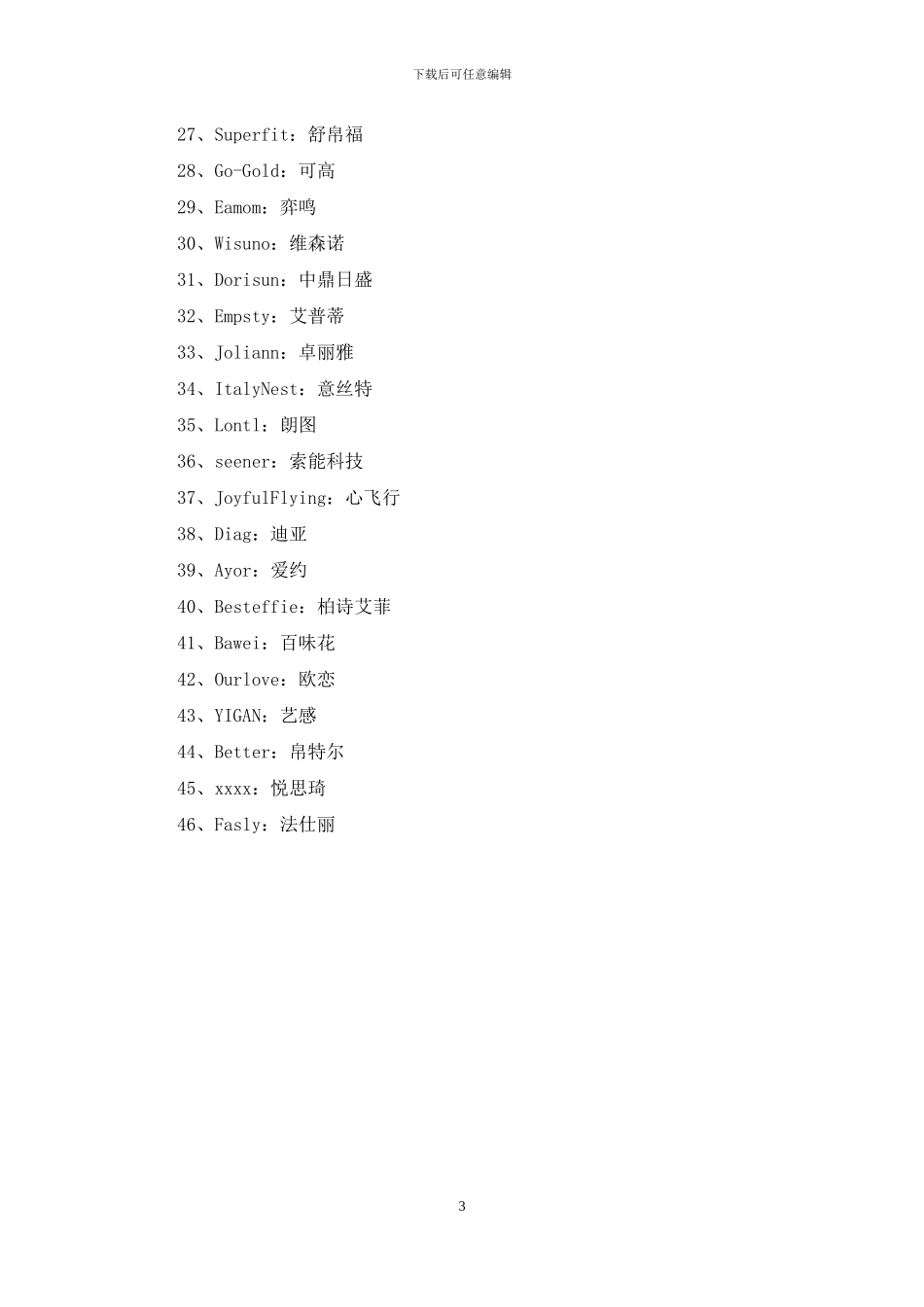 下载后可任意编辑

27、Superfit：舒帛福

28、Go-Gold：可高

29、Eamom：弈鸣

30、Wisuno：维森诺

31、Dorisun：中鼎日盛

32、Empsty：艾普蒂

33、Joliann：卓丽雅

34、ItalyNest：意丝特

35、Lontl：朗图

36、seener：索能科技

37、JoyfulFlying：心飞行

38、Diag：迪亚

39、Ayor：爱约

40、Besteffie：柏诗艾菲

41、Bawei：百味花

42、Ourlove：欧恋

43、YIGAN：艺感

44、Better：帛特尔

45、xxxx：悦思琦

46、Fasly：法仕丽

3